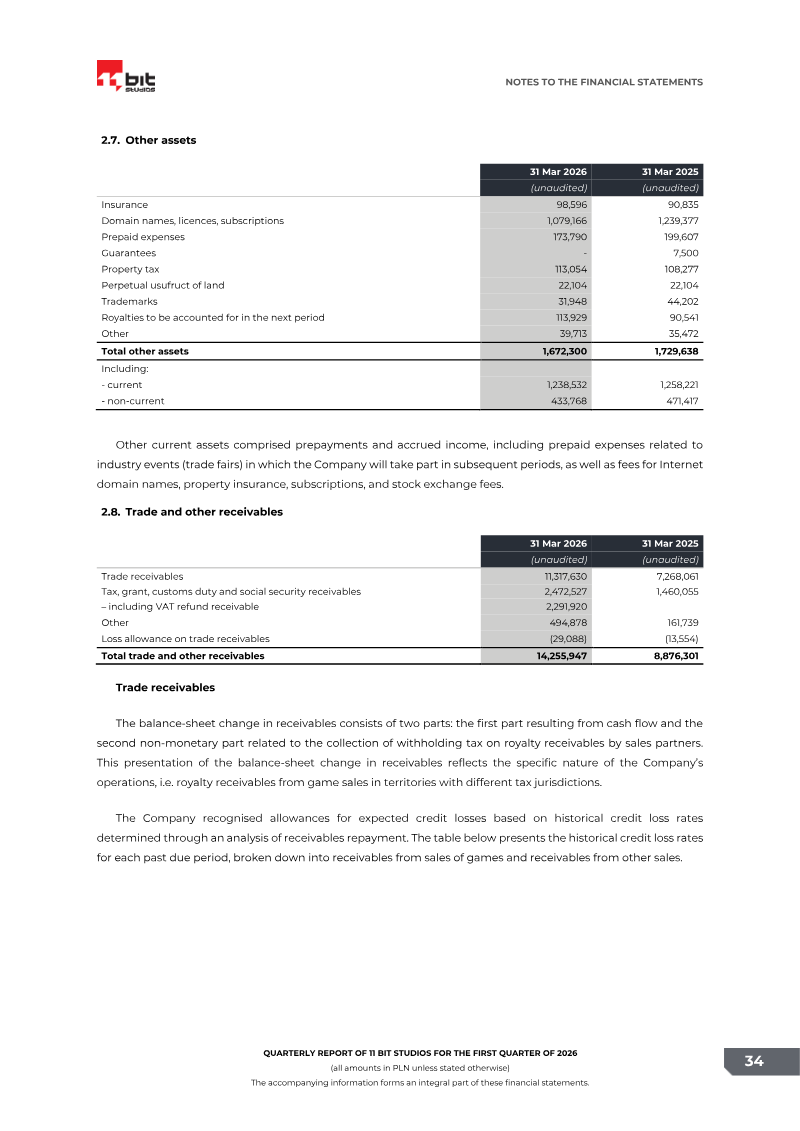 11 bit studios

NOTES TO THE FINANCIAL STATEMENTS

2.7. Other assets

|  | 31 Mar 2026 | 31 Mar 2025 |
|---|---|---|
|  | (unaudited) | (unaudited) |
| Insurance | 98,596 | 90,835 |
| Domain names, licences, subscriptions | 1,079,166 | 1,239,377 |
| Prepaid expenses | 173,790 | 199,607 |
| Guarantees | - | 7,500 |
| Property tax | 113,054 | 108,277 |
| Perpetual usufruct of land | 22,104 | 22,104 |
| Trademarks | 31,948 | 44,202 |
| Royalties to be accounted for in the next period | 113,929 | 90,541 |
| Other | 39,713 | 35,472 |
| Total other assets | 1,672,300 | 1,729,638 |
| Including: |  |  |
| - current | 1,238,532 | 1,258,221 |
| - non-current | 433,768 | 471,417 |

Other current assets comprised prepayments and accrued income, including prepaid expenses related to industry events (trade fairs) in which the Company will take part in subsequent periods, as well as fees for Internet domain names, property insurance, subscriptions, and stock exchange fees.

2.8. Trade and other receivables

|  | 31 Mar 2026 | 31 Mar 2025 |
|---|---|---|
|  | (unaudited) | (unaudited) |
| Trade receivables | 11,317,630 | 7,268,061 |
| Tax, grant, customs duty and social security receivables | 2,472,527 | 1,460,055 |
| – including VAT refund receivable | 2,291,920 |  |
| Other | 494,878 | 161,739 |
| Loss allowance on trade receivables | (29,088) | (13,554) |
| Total trade and other receivables | 14,255,947 | 8,876,301 |

Trade receivables

The balance-sheet change in receivables consists of two parts: the first part resulting from cash flow and the second non-monetary part related to the collection of withholding tax on royalty receivables by sales partners. This presentation of the balance-sheet change in receivables reflects the specific nature of the Company's operations, i.e. royalty receivables from game sales in territories with different tax jurisdictions.

The Company recognised allowances for expected credit losses based on historical credit loss rates determined through an analysis of receivables repayment. The table below presents the historical credit loss rates for each past due period, broken down into receivables from sales of games and receivables from other sales.

QUARTERLY REPORT OF 11 BIT STUDIOS FOR THE FIRST QUARTER OF 2026
(all amounts in PLN unless stated otherwise)
The accompanying information forms an integral part of these financial statements.

34